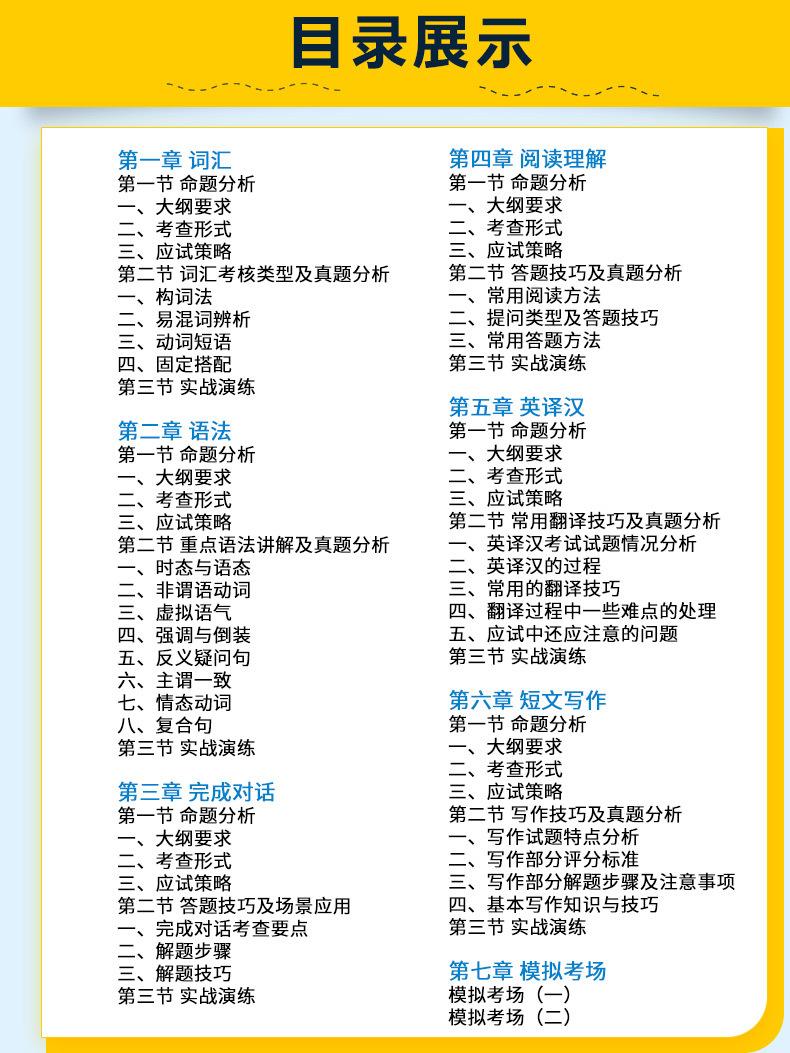 目录展示

第一章 词汇
第一节 命题分析
一、大纲要求
二、考查形式
三、应试策略
第二节 词汇考核类型及真题分析
一、构词法
二、易混词辨析
三、动词短语
四、固定搭配
第三节 实战演练

第二章 语法
第一节 命题分析
一、大纲要求
二、考查形式
三、应试策略
第二节 重点语法讲解及真题分析
一、时态与语态
二、非谓语动词
三、虚拟语气
四、强调与倒装
五、反义疑问句
六、主谓一致
七、情态动词
八、复合句
第三节 实战演练

第三章 完成对话
第一节 命题分析
一、大纲要求
二、考查形式
三、应试策略
第二节 答题技巧及场景应用
一、完成对话考查要点
二、解题步骤
三、解题技巧
第三节 实战演练

第四章 阅读理解
第一节 命题分析
一、大纲要求
二、考查形式
三、应试策略
第二节 答题技巧及真题分析
一、常用阅读方法
二、提问类型及答题技巧
三、常用答题方法
第三节 实战演练

第五章 英译汉
第一节 命题分析
一、大纲要求
二、考查形式
三、应试策略
第二节 常用翻译技巧及真题分析
一、英译汉考试试题情况分析
二、英译汉的过程
三、常用的翻译技巧
四、翻译过程中一些难点的处理
五、应试中还应注意的问题
第三节 实战演练

第六章 短文写作
第一节 命题分析
一、大纲要求
二、考查形式
三、应试策略
第二节 写作技巧及真题分析
一、写作试题特点分析
二、写作部分评分标准
三、写作部分解题步骤及注意事项
四、基本写作知识与技巧
第三节 实战演练

第七章 模拟考场
模拟考场（一）
模拟考场（二）